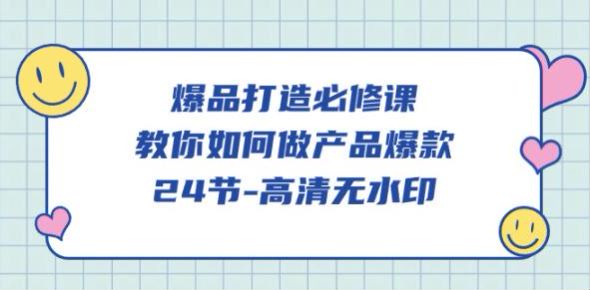 爆品打造必修课
教你如何做产品爆款
24节-高清无水印